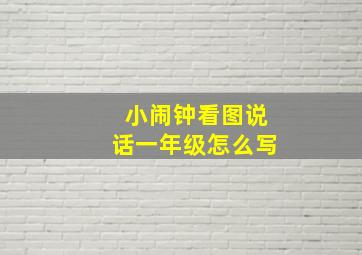 小闹钟看图说话一年级怎么写